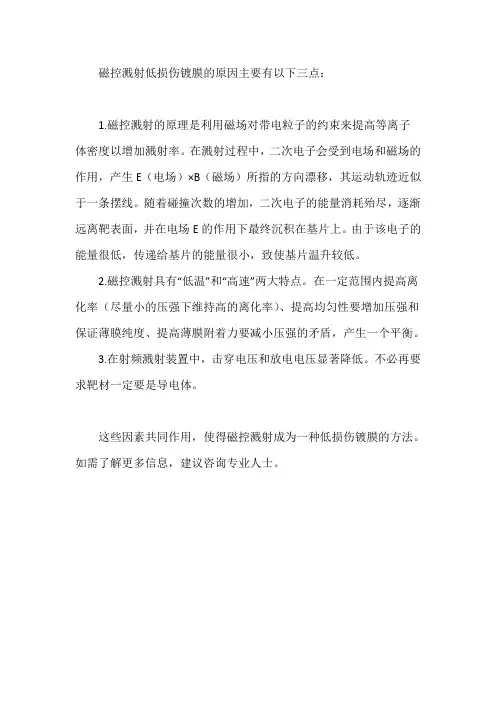 磁控溅射低损伤镀膜的原因主要有以下三点：

1.磁控溅射的原理是利用磁场对带电粒子的约束来提高等离子体密度以增加溅射率。在溅射过程中，二次电子会受到电场和磁场的作用，产生 E（电场）×B（磁场）所指的方向漂移，其运动轨迹近似于一条摆线。随着碰撞次数的增加，二次电子的能量消耗殆尽，逐渐远离靶表面，并在电场 E 的作用下最终沉积在基片上。由于该电子的能量很低，传递给基片的能量很小，致使基片温升较低。

2.磁控溅射具有“低温”和“高速”两大特点。在一定范围内提高离化率（尽量小的压强下维持高的离化率）、提高均匀性要增加压强和保证薄膜纯度、提高薄膜附着力要减小压强的矛盾，产生一个平衡。

3.在射频溅射装置中，击穿电压和放电电压显著降低。不必再要求靶材一定要是导电体。

这些因素共同作用，使得磁控溅射成为一种低损伤镀膜的方法。如需了解更多信息，建议咨询专业人士。